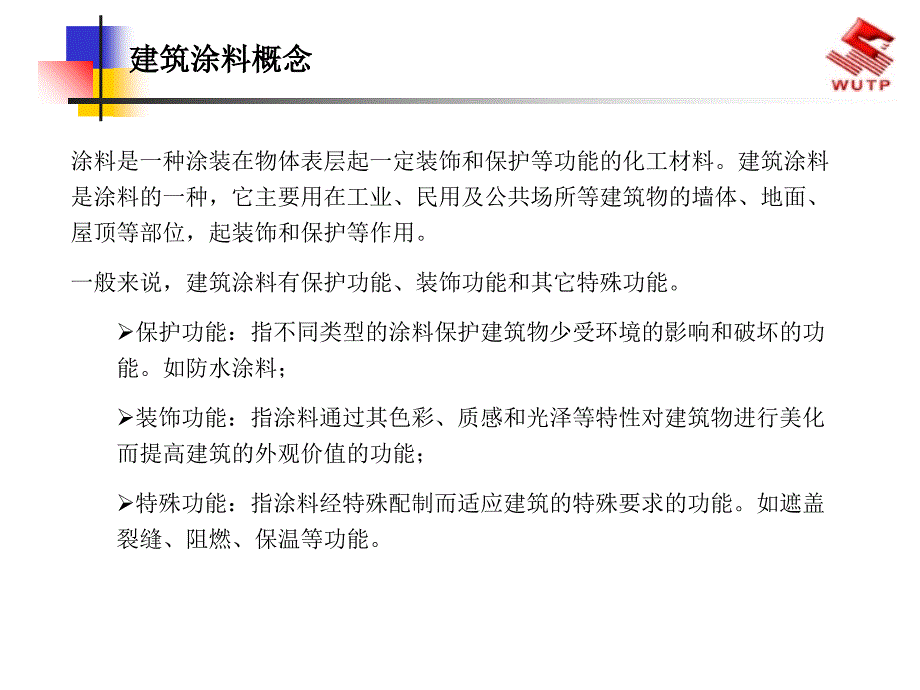 建筑涂料概念

WUTP

涂料是一种涂装在物体表层起一定装饰和保护等功能的化工材料。建筑涂料是涂料的一种，它主要用在工业、民用及公共场所等建筑物的墙体、地面、屋顶等部位，起装饰和保护等作用。

一般来说，建筑涂料有保护功能、装饰功能和其它特殊功能。

➢保护功能：指不同类型的涂料保护建筑物少受环境的影响和破坏的功能。如防水涂料；

➢装饰功能：指涂料通过其色彩、质感和光泽等特性对建筑物进行美化而提高建筑的外观价值的功能；

➢特殊功能：指涂料经特殊配制而适应建筑的特殊要求的功能。如遮盖裂缝、阻燃、保温等功能。